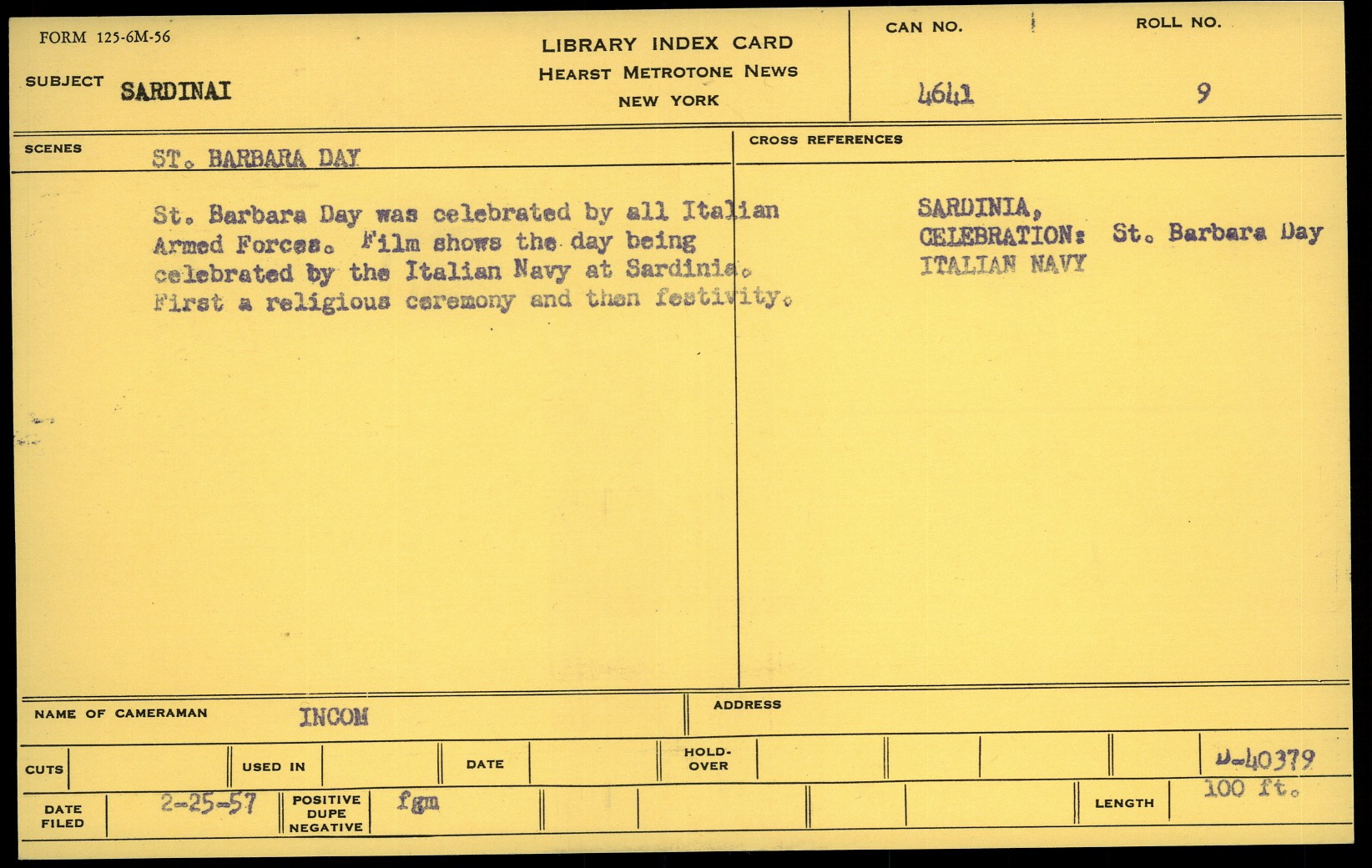 FORM 125-6M-56

SUBJECT SARDINAI

LIBRARY INDEX CARD
HEARST METROTONE NEWS
NEW YORK

CAN NO.
4641

ROLL NO.
9

SCENES ST. BARBARA DAY

St. Barbara Day was celebrated by all Italian Armed Forces. Film shows the day being celebrated by the Italian Navy at Sardinia. First a religious ceremony and then festivity.

CROSS REFERENCES

SARDINIA,
CELEBRATION: St. Barbara Day
ITALIAN NAVY

NAME OF CAMERAMAN INCOM

ADDRESS

CUTS

USED IN

DATE

HOLD-OVER

D-40379

DATE FILED 2-25-57

POSITIVE DUPE NEGATIVE fgm

LENGTH 100 ft.